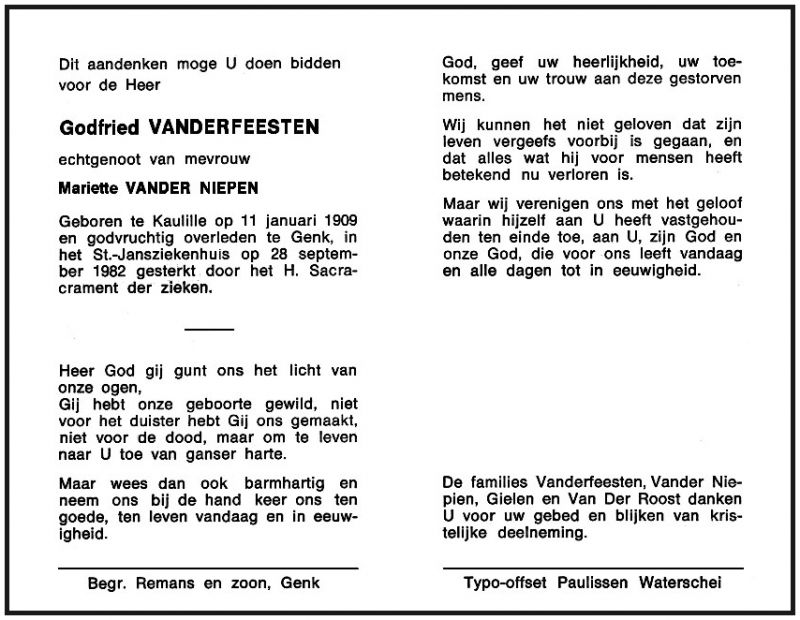 Dit aandenken moge U doen bidden voor de Heer

Godfried VANDERFEESTEN

echtgenoot van mevrouw

Mariette VANDER NIEPEN

Geboren te Kaulille op 11 januari 1909 en godvruchtig overleden te Genk, in het St.-Jansziekenhuis op 28 september 1982 gesterkt door het H. Sacrament der zieken.

Heer God gij gunt ons het licht van onze ogen,
Gij hebt onze geboorte gewild, niet voor het duister hebt Gij ons gemaakt, niet voor de dood, maar om te leven naar U toe van ganser harte.

Maar wees dan ook barmhartig en neem ons bij de hand keer ons ten goede, ten leven vandaag en in eeuwigheid.

Begr. Remans en zoon, Genk

God, geef uw heerlijkheid, uw toekomst en uw trouw aan deze gestorven mens.

Wij kunnen het niet geloven dat zijn leven vergeefs voorbij is gegaan, en dat alles wat hij voor mensen heeft betekend nu verloren is.

Maar wij verenigen ons met het geloof waarin hijzelf aan U heeft vastgehouden ten einde toe, aan U, zijn God en onze God, die voor ons leeft vandaag en alle dagen tot in eeuwigheid.

De families Vanderfeesten, Vander Niepien, Gielen en Van Der Roost danken U voor uw gebed en blijken van kristelijke deelneming.

Typo-offset Paulissen Waterschei